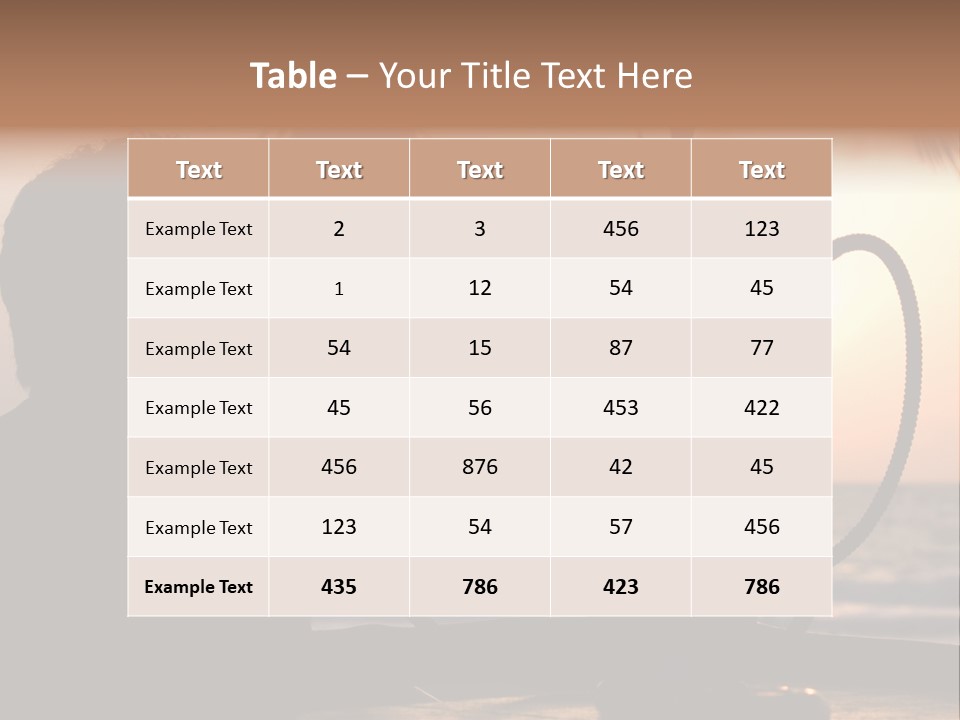 Table – Your Title Text Here

| Text | Text | Text | Text | Text |
|---|---|---|---|---|
| Example Text | 2 | 3 | 456 | 123 |
| Example Text | 1 | 12 | 54 | 45 |
| Example Text | 54 | 15 | 87 | 77 |
| Example Text | 45 | 56 | 453 | 422 |
| Example Text | 456 | 876 | 42 | 45 |
| Example Text | 123 | 54 | 57 | 456 |
| Example Text | 435 | 786 | 423 | 786 |